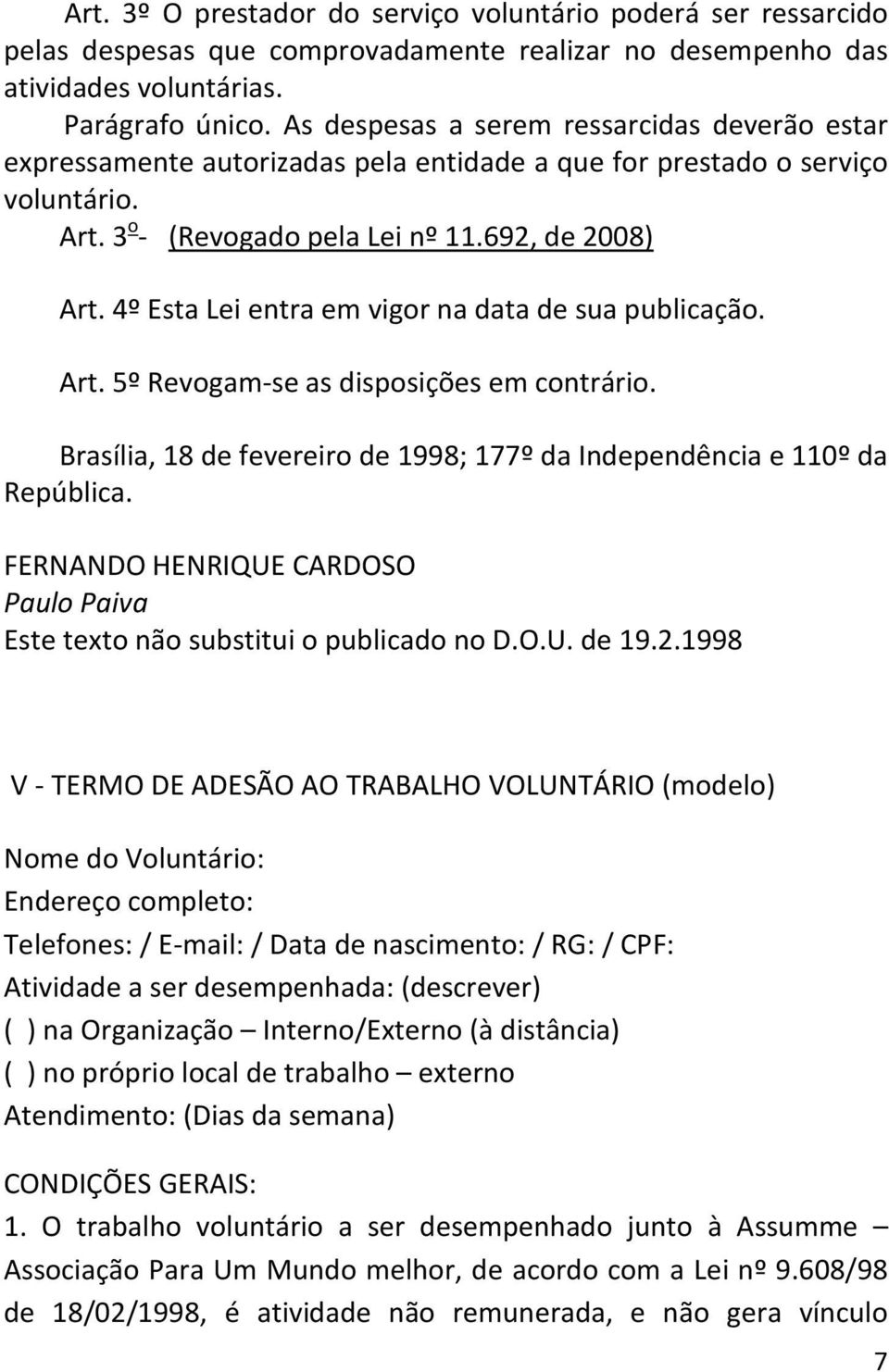 Art. 3º O prestador do serviço voluntário poderá ser ressarcido pelas despesas que comprovadamente realizar no desempenho das atividades voluntárias.

Parágrafo único. As despesas a serem ressarcidas deverão estar expressamente autorizadas pela entidade a que for prestado o serviço voluntário.

Art. 3º- (Revogado pela Lei nº 11.692, de 2008)

Art. 4º Esta Lei entra em vigor na data de sua publicação.

Art. 5º Revogam-se as disposições em contrário.

Brasília, 18 de fevereiro de 1998; 177º da Independência e 110º da República.

FERNANDO HENRIQUE CARDOSO
Paulo Paiva
Este texto não substitui o publicado no D.O.U. de 19.2.1998

V - TERMO DE ADESÃO AO TRABALHO VOLUNTÁRIO (modelo)

Nome do Voluntário:
Endereço completo:
Telefones: / E-mail: / Data de nascimento: / RG: / CPF:
Atividade a ser desempenhada: (descrever)
( ) na Organização – Interno/Externo (à distância)
( ) no próprio local de trabalho – externo
Atendimento: (Dias da semana)

CONDIÇÕES GERAIS:
1. O trabalho voluntário a ser desempenhado junto à Assumme – Associação Para Um Mundo melhor, de acordo com a Lei nº 9.608/98 de 18/02/1998, é atividade não remunerada, e não gera vínculo

7